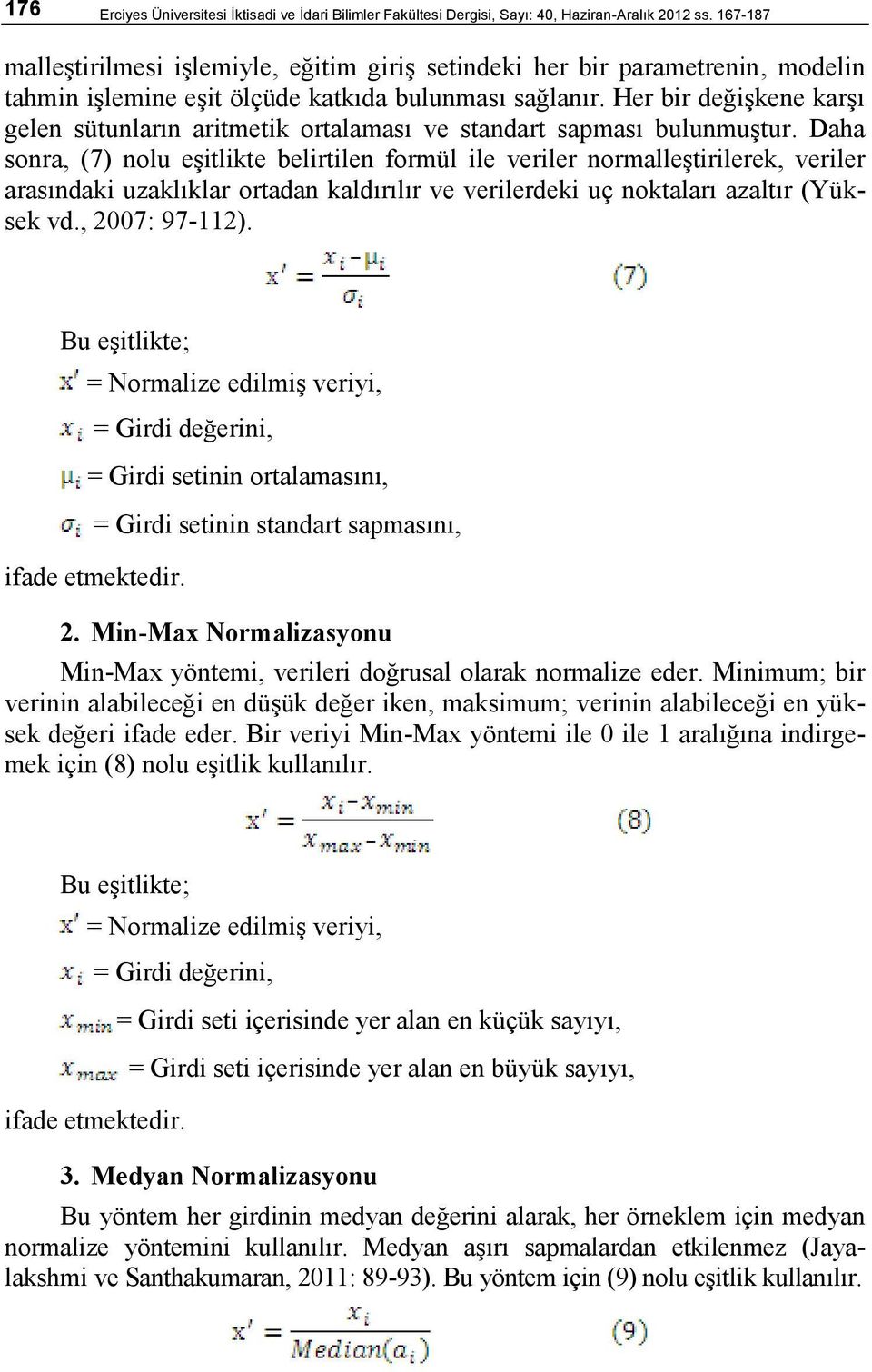 176 Erciyes Üniversitesi İktisadi ve İdari Bilimler Fakültesi Dergisi, Sayı: 40, Haziran-Aralık 2012 ss. 167-187

malleştirilmesi işlemiyle, eğitim giriş setindeki her bir parametrenin, modelin tahmin işlemine eşit ölçüde katkıda bulunması sağlanır. Her bir değişkene karşı gelen sütunların aritmetik ortalaması ve standart sapması bulunmuştur. Daha sonra, (7) nolu eşitlikte belirtilen formül ile veriler normalleştirilerek, veriler arasındaki uzaklıklar ortadan kaldırılır ve verilerdeki uç noktaları azaltır (Yüksek vd., 2007: 97-112).

$x' = \frac{x_i - \mu_i}{\sigma_i}$ (7)

Bu eşitlikte;

$x'$ = Normalize edilmiş veriyi,

$x_i$ = Girdi değerini,

$\mu_i$ = Girdi setinin ortalamasını,

$\sigma_i$ = Girdi setinin standart sapmasını,

ifade etmektedir.

2. Min-Max Normalizasyonu

Min-Max yöntemi, verileri doğrusal olarak normalize eder. Minimum; bir verinin alabileceği en düşük değer iken, maksimum; verinin alabileceği en yüksek değeri ifade eder. Bir veriyi Min-Max yöntemi ile 0 ile 1 aralığına indirgemek için (8) nolu eşitlik kullanılır.

$x' = \frac{x_i - x_{min}}{x_{max} - x_{min}}$ (8)

Bu eşitlikte;

$x'$ = Normalize edilmiş veriyi,

$x_i$ = Girdi değerini,

$x_{min}$ = Girdi seti içerisinde yer alan en küçük sayıyı,

$x_{max}$ = Girdi seti içerisinde yer alan en büyük sayıyı,

ifade etmektedir.

3. Medyan Normalizasyonu

Bu yöntem her girdinin medyan değerini alarak, her örneklem için medyan normalize yöntemini kullanılır. Medyan aşırı sapmalardan etkilenmez (Jayalakshmi ve Santhakumaran, 2011: 89-93). Bu yöntem için (9) nolu eşitlik kullanılır.

$x' = \frac{x_i}{Median(a_i)}$ (9)